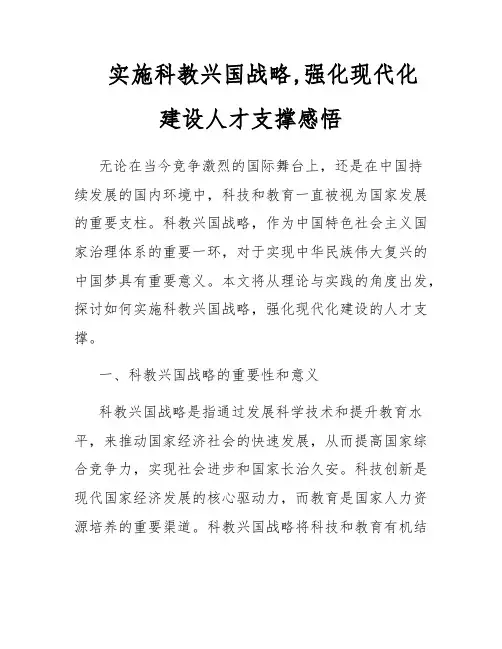 实施科教兴国战略,强化现代化建设人才支撑感悟

无论在当今竞争激烈的国际舞台上，还是在中国持续发展的国内环境中，科技和教育一直被视为国家发展的重要支柱。科教兴国战略，作为中国特色社会主义国家治理体系的重要一环，对于实现中华民族伟大复兴的中国梦具有重要意义。本文将从理论与实践的角度出发，探讨如何实施科教兴国战略，强化现代化建设的人才支撑。

一、科教兴国战略的重要性和意义

科教兴国战略是指通过发展科学技术和提升教育水平，来推动国家经济社会的快速发展，从而提高国家综合竞争力，实现社会进步和国家长治久安。科技创新是现代国家经济发展的核心驱动力，而教育是国家人力资源培养的重要渠道。科教兴国战略将科技和教育有机结